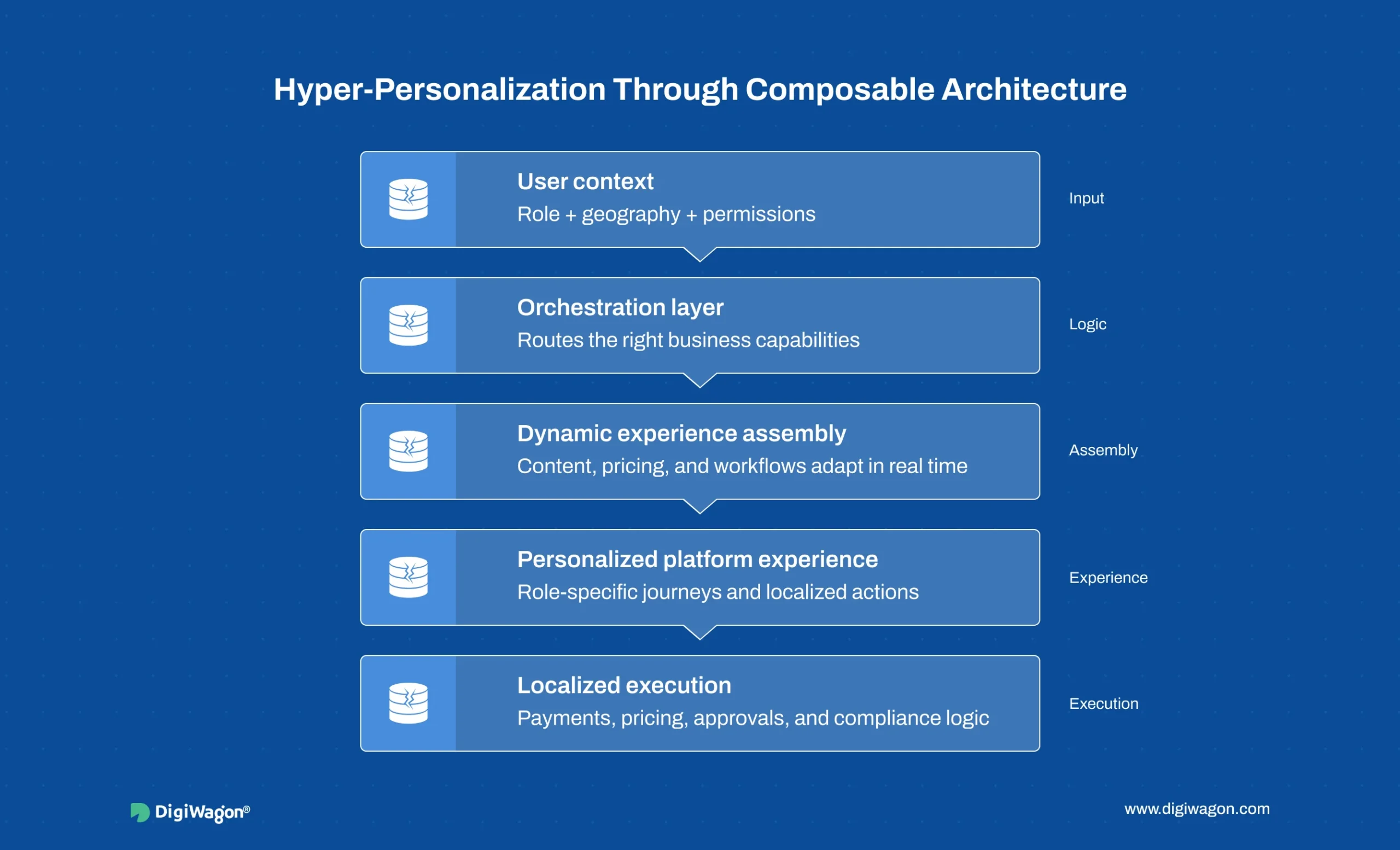 Hyper-Personalization Through Composable Architecture

User context
Role + geography + permissions

Input

Orchestration layer
Routes the right business capabilities

Logic

Dynamic experience assembly
Content, pricing, and workflows adapt in real time

Assembly

Personalized platform experience
Role-specific journeys and localized actions

Experience

Localized execution
Payments, pricing, approvals, and compliance logic

Execution

DigiWagon®

www.digiwagon.com